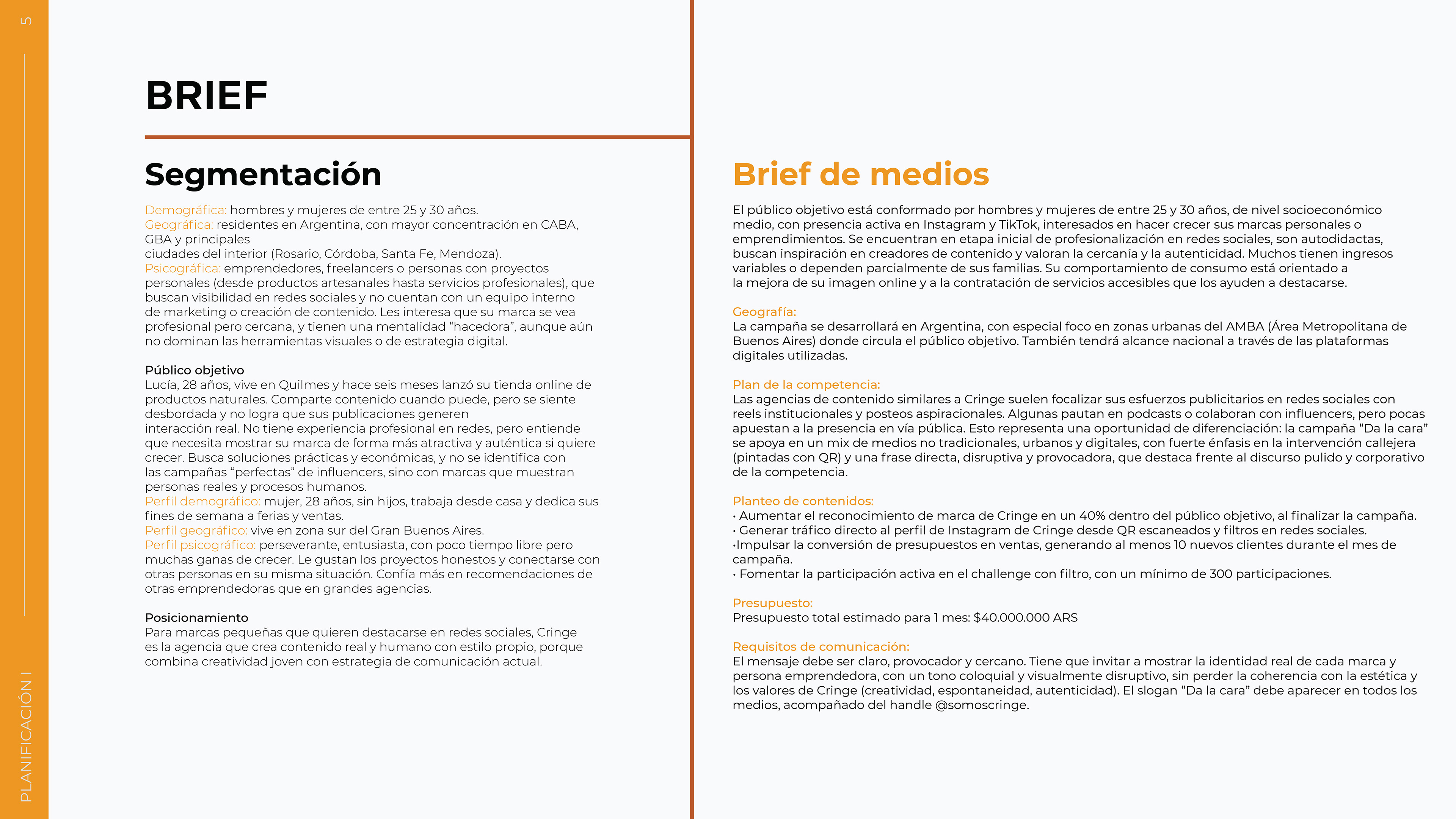 5

PLANIFICACIÓN I

BRIEF

Segmentación

Demográfica: hombres y mujeres de entre 25 y 30 años.
Geográfica: residentes en Argentina, con mayor concentración en CABA, GBA y principales
ciudades del interior (Rosario, Córdoba, Santa Fe, Mendoza).
Psicográfica: emprendedores, freelancers o personas con proyectos personales (desde productos artesanales hasta servicios profesionales), que buscan visibilidad en redes sociales y no cuentan con un equipo interno de marketing o creación de contenido. Les interesa que su marca se vea profesional pero cercana, y tienen una mentalidad “hacedora”, aunque aún no dominan las herramientas visuales o de estrategia digital.

Público objetivo
Lucía, 28 años, vive en Quilmes y hace seis meses lanzó su tienda online de productos naturales. Comparte contenido cuando puede, pero se siente desbordada y no logra que sus publicaciones generen
interacción real. No tiene experiencia profesional en redes, pero entiende que necesita mostrar su marca de forma más atractiva y auténtica si quiere crecer. Busca soluciones prácticas y económicas, y no se identifica con las campañas “perfectas” de influencers, sino con marcas que muestran personas reales y procesos humanos.
Perfil demográfico: mujer, 28 años, sin hijos, trabaja desde casa y dedica sus fines de semana a ferias y ventas.
Perfil geográfico: vive en zona sur del Gran Buenos Aires.
Perfil psicográfico: perseverante, entusiasta, con poco tiempo libre pero muchas ganas de crecer. Le gustan los proyectos honestos y conectarse con otras personas en su misma situación. Confía más en recomendaciones de otras emprendedoras que en grandes agencias.

Posicionamiento
Para marcas pequeñas que quieren destacarse en redes sociales, Cringe es la agencia que crea contenido real y humano con estilo propio, porque combina creatividad joven con estrategia de comunicación actual.

Brief de medios

El público objetivo está conformado por hombres y mujeres de entre 25 y 30 años, de nivel socioeconómico medio, con presencia activa en Instagram y TikTok, interesados en hacer crecer sus marcas personales o emprendimientos. Se encuentran en etapa inicial de profesionalización en redes sociales, son autodidactas, buscan inspiración en creadores de contenido y valoran la cercanía y la autenticidad. Muchos tienen ingresos variables o dependen parcialmente de sus familias. Su comportamiento de consumo está orientado a la mejora de su imagen online y a la contratación de servicios accesibles que los ayuden a destacarse.

Geografía:
La campaña se desarrollará en Argentina, con especial foco en zonas urbanas del AMBA (Área Metropolitana de Buenos Aires) donde circula el público objetivo. También tendrá alcance nacional a través de las plataformas digitales utilizadas.

Plan de la competencia:
Las agencias de contenido similares a Cringe suelen focalizar sus esfuerzos publicitarios en redes sociales con reels institucionales y posteos aspiracionales. Algunas pautan en podcasts o colaboran con influencers, pero pocas apuestan a la presencia en vía pública. Esto representa una oportunidad de diferenciación: la campaña “Da la cara” se apoya en un mix de medios no tradicionales, urbanos y digitales, con fuerte énfasis en la intervención callejera (pintadas con QR) y una frase directa, disruptiva y provocadora, que destaca frente al discurso pulido y corporativo de la competencia.

Planteo de contenidos:
• Aumentar el reconocimiento de marca de Cringe en un 40% dentro del público objetivo, al finalizar la campaña.
• Generar tráfico directo al perfil de Instagram de Cringe desde QR escaneados y filtros en redes sociales.
•Impulsar la conversión de presupuestos en ventas, generando al menos 10 nuevos clientes durante el mes de campaña.
• Fomentar la participación activa en el challenge con filtro, con un mínimo de 300 participaciones.

Presupuesto:
Presupuesto total estimado para 1 mes: $40.000.000 ARS

Requisitos de comunicación:
El mensaje debe ser claro, provocador y cercano. Tiene que invitar a mostrar la identidad real de cada marca y persona emprendedora, con un tono coloquial y visualmente disruptivo, sin perder la coherencia con la estética y los valores de Cringe (creatividad, espontaneidad, autenticidad). El slogan “Da la cara” debe aparecer en todos los medios, acompañado del handle @somoscringe.